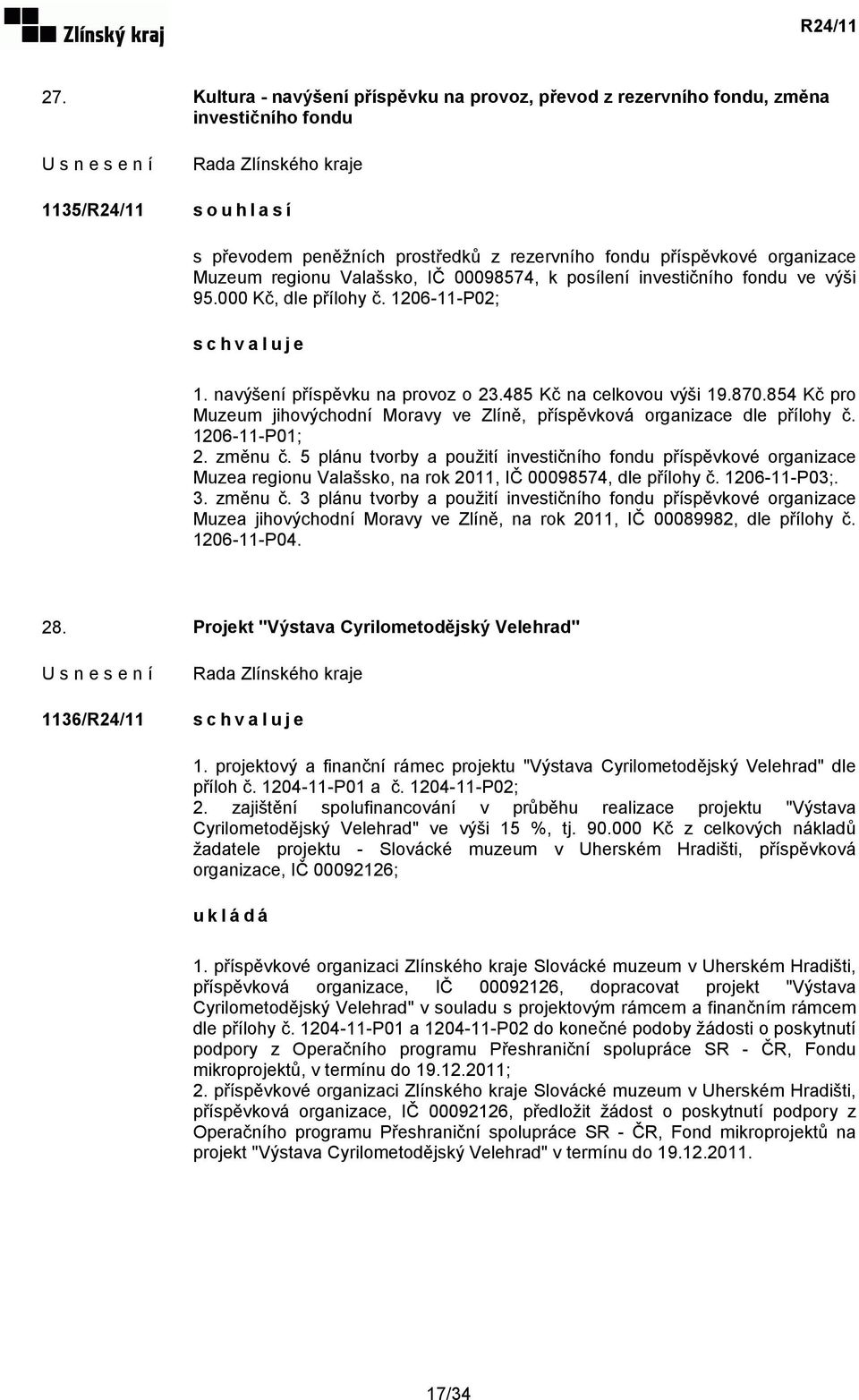 Zlínský kraj

R24/11

27. Kultura - navýšení příspěvku na provoz, převod z rezervního fondu, změna investičního fondu

U s n e s e n í Rada Zlínského kraje

1135/R24/11 s o u h l a s í

s převodem peněžních prostředků z rezervního fondu příspěvkové organizace Muzeum regionu Valašsko, IČ 00098574, k posílení investičního fondu ve výši 95.000 Kč, dle přílohy č. 1206-11-P02;

s c h v a l u j e

1. navýšení příspěvku na provoz o 23.485 Kč na celkovou výši 19.870.854 Kč pro Muzeum jihovýchodní Moravy ve Zlíně, příspěvková organizace dle přílohy č. 1206-11-P01;
2. změnu č. 5 plánu tvorby a použití investičního fondu příspěvkové organizace Muzea regionu Valašsko, na rok 2011, IČ 00098574, dle přílohy č. 1206-11-P03;.
3. změnu č. 3 plánu tvorby a použití investičního fondu příspěvkové organizace Muzea jihovýchodní Moravy ve Zlíně, na rok 2011, IČ 00089982, dle přílohy č. 1206-11-P04.

28. Projekt "Výstava Cyrilometodějský Velehrad"

U s n e s e n í Rada Zlínského kraje

1136/R24/11 s c h v a l u j e

1. projektový a finanční rámec projektu "Výstava Cyrilometodějský Velehrad" dle příloh č. 1204-11-P01 a č. 1204-11-P02;
2. zajištění spolufinancování v průběhu realizace projektu "Výstava Cyrilometodějský Velehrad" ve výši 15 %, tj. 90.000 Kč z celkových nákladů žadatele projektu - Slovácké muzeum v Uherském Hradišti, příspěvková organizace, IČ 00092126;

u k l á d á

1. příspěvkové organizaci Zlínského kraje Slovácké muzeum v Uherském Hradišti, příspěvková organizace, IČ 00092126, dopracovat projekt "Výstava Cyrilometodějský Velehrad" v souladu s projektovým rámcem a finančním rámcem dle přílohy č. 1204-11-P01 a 1204-11-P02 do konečné podoby žádosti o poskytnutí podpory z Operačního programu Přeshraniční spolupráce SR - ČR, Fondu mikroprojektů, v termínu do 19.12.2011;
2. příspěvkové organizaci Zlínského kraje Slovácké muzeum v Uherském Hradišti, příspěvková organizace, IČ 00092126, předložit žádost o poskytnutí podpory z Operačního programu Přeshraniční spolupráce SR - ČR, Fond mikroprojektů na projekt "Výstava Cyrilometodějský Velehrad" v termínu do 19.12.2011.

17/34